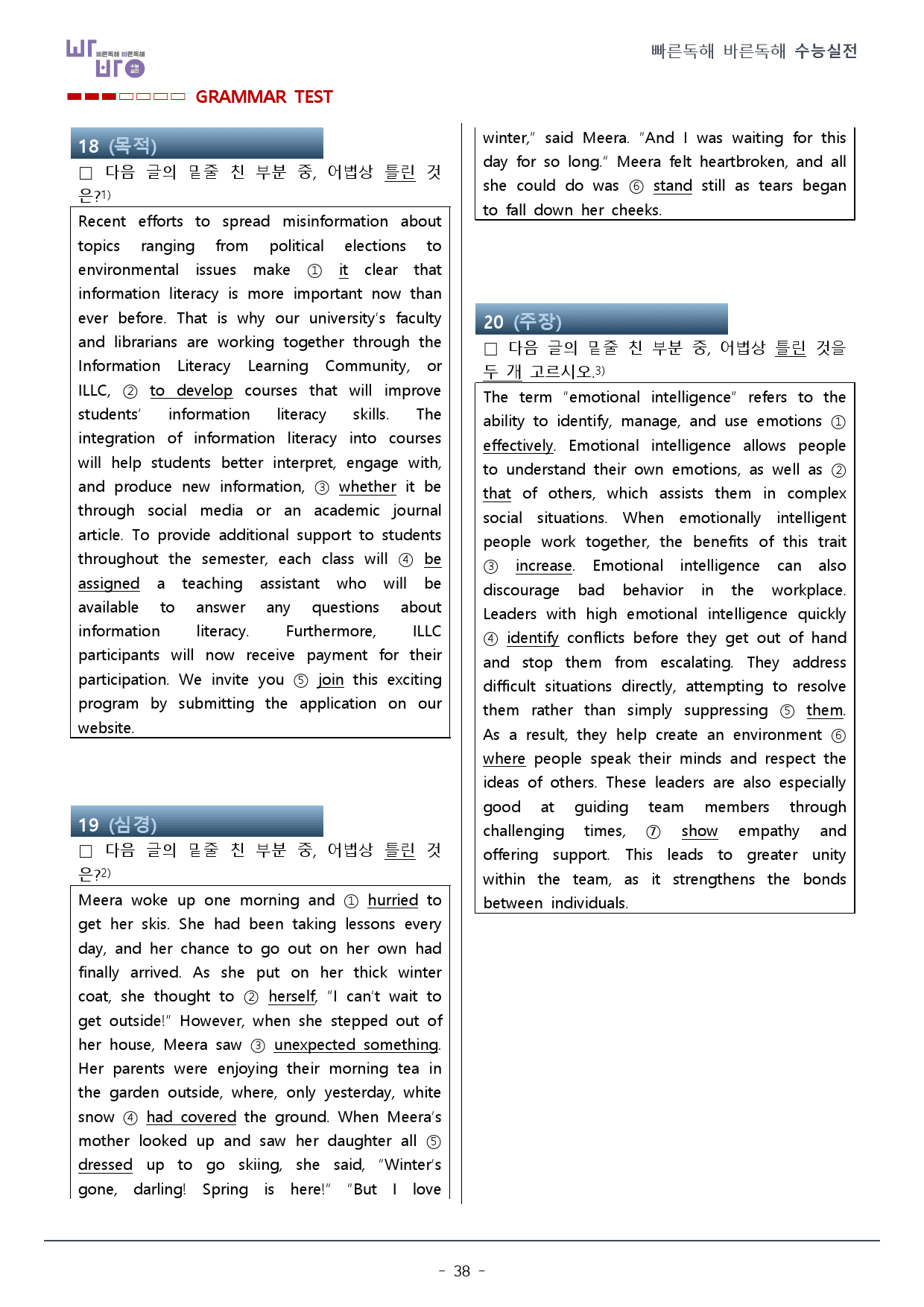 빠른독해 바른독해 수능실전

GRAMMAR TEST

18 (목적)

☐ 다음 글의 밑줄 친 부분 중, 어법상 틀린 것은?$^{1)}$

Recent efforts to spread misinformation about topics ranging from political elections to environmental issues make ① it clear that information literacy is more important now than ever before. That is why our university's faculty and librarians are working together through the Information Literacy Learning Community, or ILLC, ② to develop courses that will improve students' information literacy skills. The integration of information literacy into courses will help students better interpret, engage with, and produce new information, ③ whether it be through social media or an academic journal article. To provide additional support to students throughout the semester, each class will ④ be assigned a teaching assistant who will be available to answer any questions about information literacy. Furthermore, ILLC participants will now receive payment for their participation. We invite you ⑤ join this exciting program by submitting the application on our website.

19 (심경)

☐ 다음 글의 밑줄 친 부분 중, 어법상 틀린 것은?$^{2)}$

Meera woke up one morning and ① hurried to get her skis. She had been taking lessons every day, and her chance to go out on her own had finally arrived. As she put on her thick winter coat, she thought to ② herself, "I can't wait to get outside!" However, when she stepped out of her house, Meera saw ③ unexpected something. Her parents were enjoying their morning tea in the garden outside, where, only yesterday, white snow ④ had covered the ground. When Meera's mother looked up and saw her daughter all ⑤ dressed up to go skiing, she said, "Winter's gone, darling! Spring is here!" "But I love winter," said Meera. "And I was waiting for this day for so long." Meera felt heartbroken, and all she could do was ⑥ stand still as tears began to fall down her cheeks.

20 (주장)

☐ 다음 글의 밑줄 친 부분 중, 어법상 틀린 것을 두 개 고르시오.$^{3)}$

The term "emotional intelligence" refers to the ability to identify, manage, and use emotions ① effectively. Emotional intelligence allows people to understand their own emotions, as well as ② that of others, which assists them in complex social situations. When emotionally intelligent people work together, the benefits of this trait ③ increase. Emotional intelligence can also discourage bad behavior in the workplace. Leaders with high emotional intelligence quickly ④ identify conflicts before they get out of hand and stop them from escalating. They address difficult situations directly, attempting to resolve them rather than simply suppressing ⑤ them. As a result, they help create an environment ⑥ where people speak their minds and respect the ideas of others. These leaders are also especially good at guiding team members through challenging times, ⑦ show empathy and offering support. This leads to greater unity within the team, as it strengthens the bonds between individuals.

- 38 -